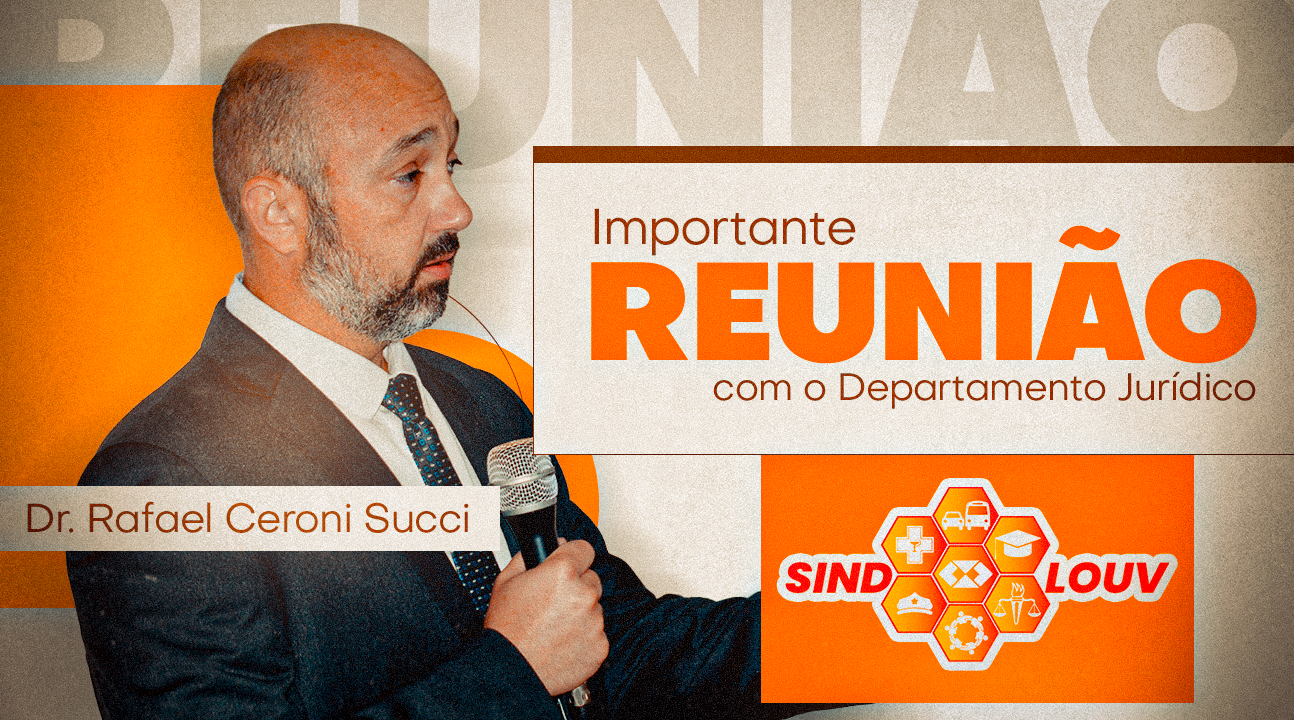 REUNIÃO

Importante
REUNIÃO
com o Departamento Jurídico

Dr. Rafael Ceroni Succi

SIND LOUV